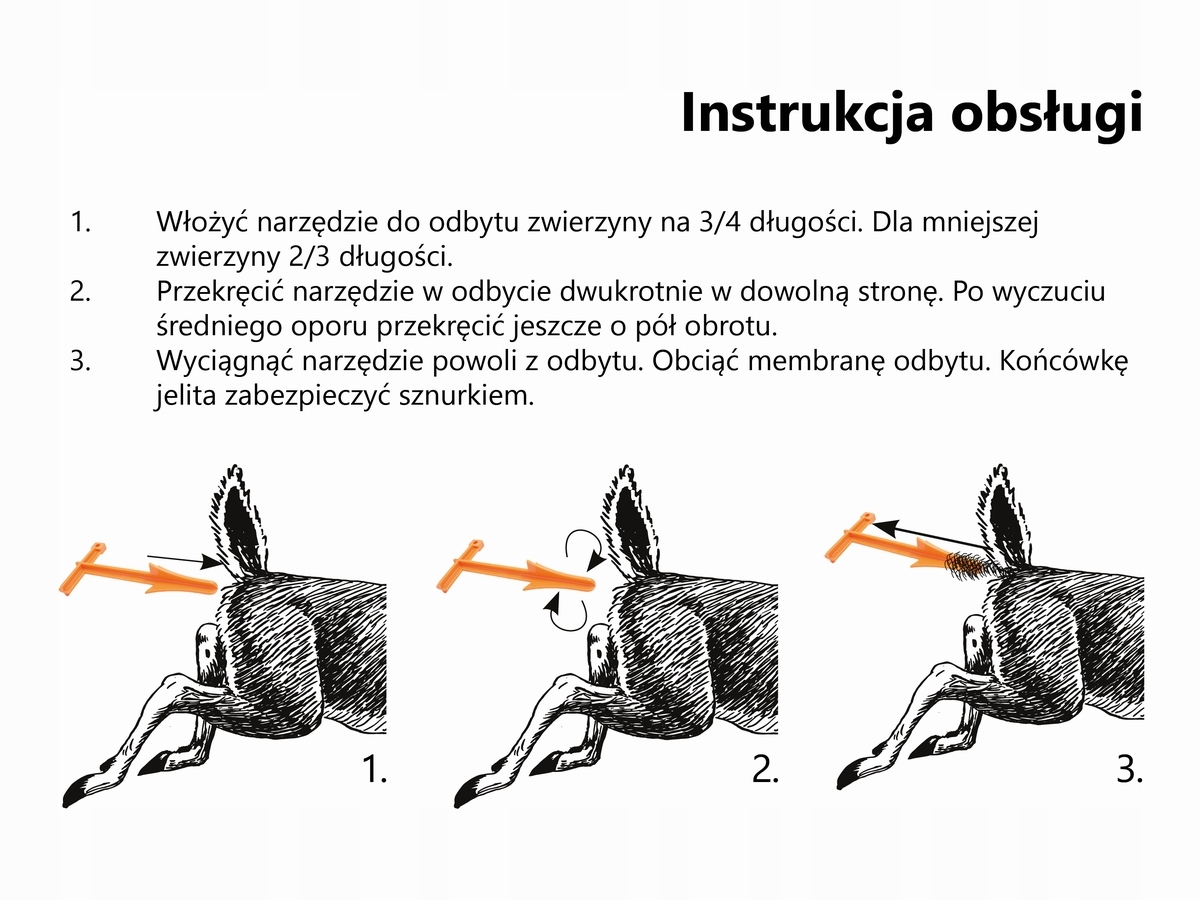 Instrukcja obsługi

1. Włożyć narzędzie do odbytu zwierzyny na 3/4 długości. Dla mniejszej zwierzyny 2/3 długości.
2. Przekręcić narzędzie w odbycie dwukrotnie w dowolną stronę. Po wyczuciu średniego oporu przekręcić jeszcze o pół obrotu.
3. Wyciągnąć narzędzie powoli z odbytu. Obciąć membranę odbytu. Końcówkę jelita zabezpieczyć sznurkiem.

1.

2.

3.